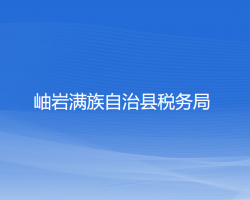 岫岩满族自治县税务局